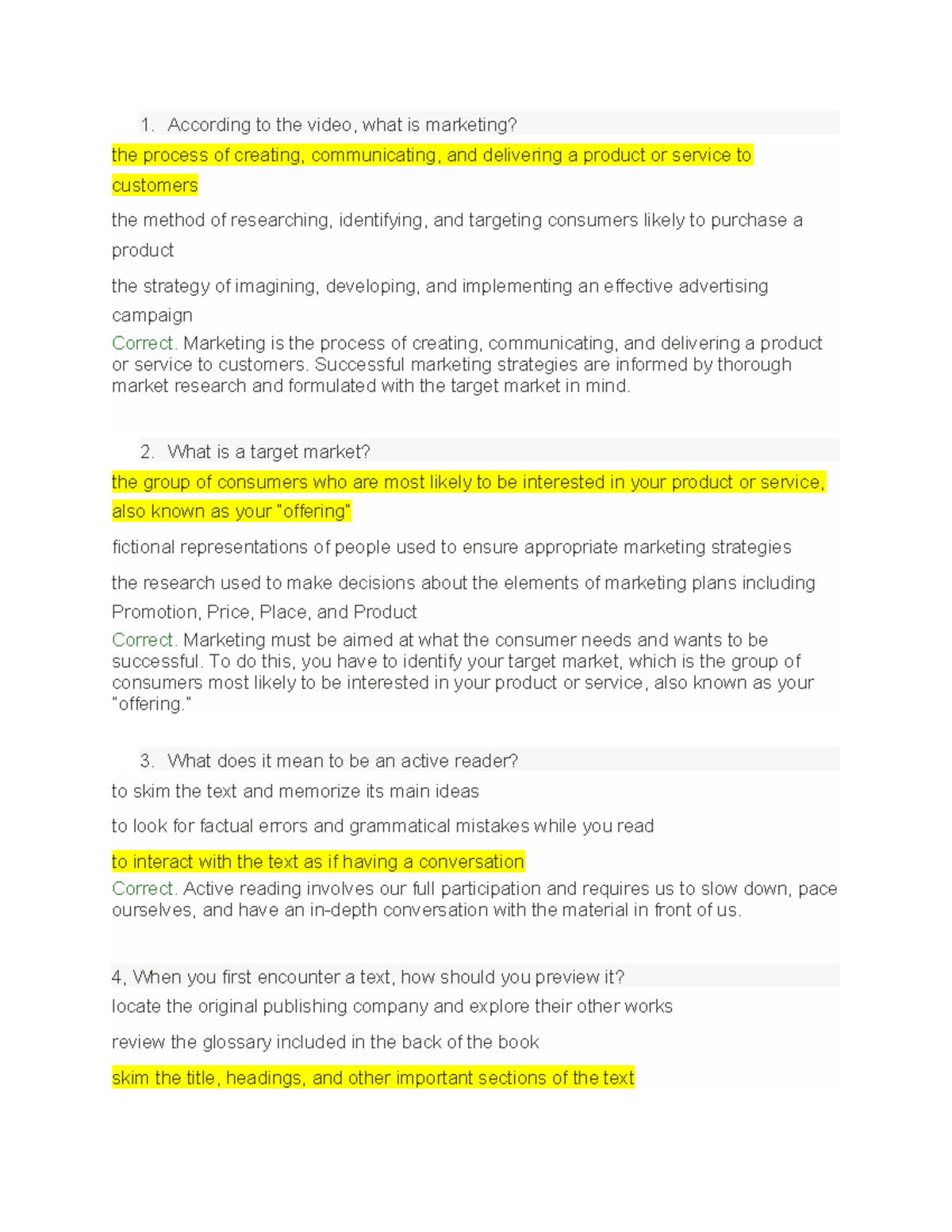 1. According to the video, what is marketing?

the process of creating, communicating, and delivering a product or service to customers

the method of researching, identifying, and targeting consumers likely to purchase a product

the strategy of imagining, developing, and implementing an effective advertising campaign

Correct. Marketing is the process of creating, communicating, and delivering a product or service to customers. Successful marketing strategies are informed by thorough market research and formulated with the target market in mind.

2. What is a target market?

the group of consumers who are most likely to be interested in your product or service, also known as your "offering"

fictional representations of people used to ensure appropriate marketing strategies

the research used to make decisions about the elements of marketing plans including Promotion, Price, Place, and Product

Correct. Marketing must be aimed at what the consumer needs and wants to be successful. To do this, you have to identify your target market, which is the group of consumers most likely to be interested in your product or service, also known as your "offering."

3. What does it mean to be an active reader?

to skim the text and memorize its main ideas

to look for factual errors and grammatical mistakes while you read

to interact with the text as if having a conversation

Correct. Active reading involves our full participation and requires us to slow down, pace ourselves, and have an in-depth conversation with the material in front of us.

4, When you first encounter a text, how should you preview it?

locate the original publishing company and explore their other works

review the glossary included in the back of the book

skim the title, headings, and other important sections of the text